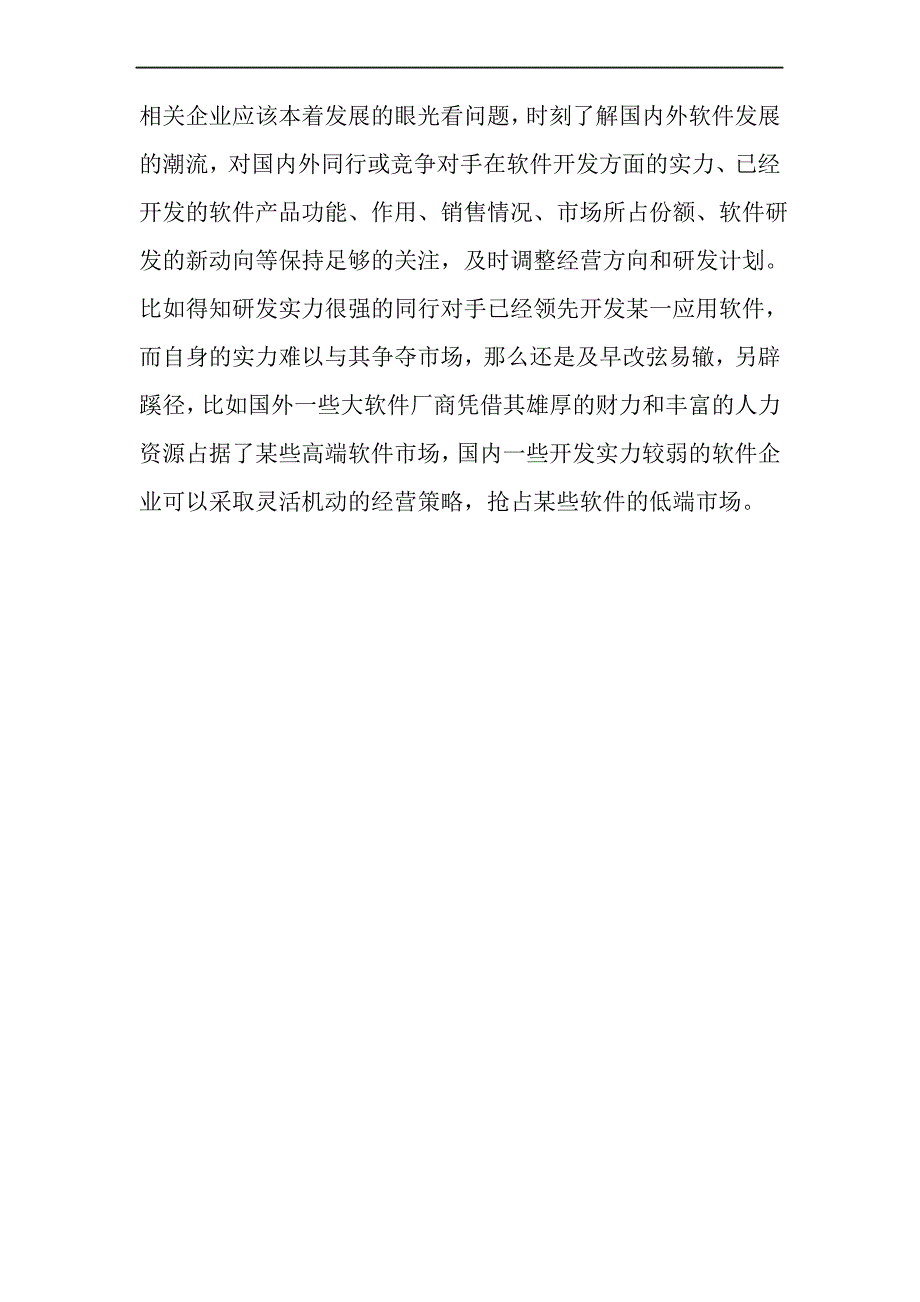 相关企业应该本着发展的眼光看问题，时刻了解国内外软件发展的潮流，对国内外同行或竞争对手在软件开发方面的实力、已经开发的软件产品功能、作用、销售情况、市场所占份额、软件研发的新动向等保持足够的关注，及时调整经营方向和研发计划。比如得知研发实力很强的同行对手已经领先开发某一应用软件，而自身的实力难以与其争夺市场，那么还是及早改弦易辙，另辟蹊径，比如国外一些大软件厂商凭借其雄厚的财力和丰富的人力资源占据了某些高端软件市场，国内一些开发实力较弱的软件企业可以采取灵活机动的经营策略，抢占某些软件的低端市场。